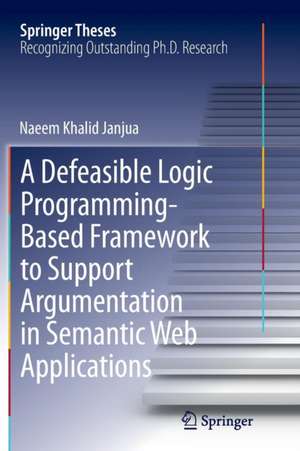 Springer Theses
Recognizing Outstanding Ph.D. Research

Naeem Khalid Janjua

A Defeasible Logic Programming-Based Framework to Support Argumentation in Semantic Web Applications

Springer